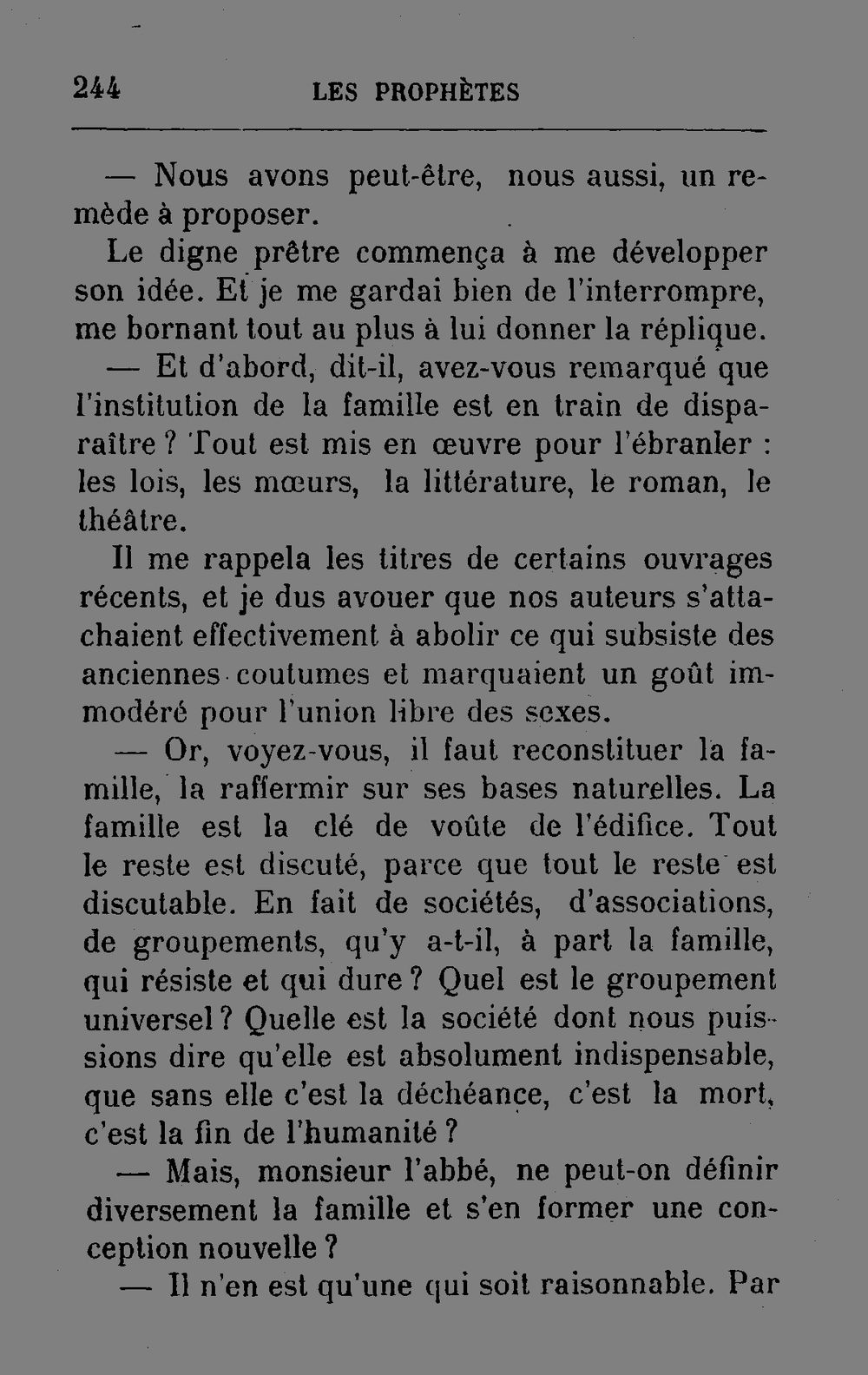 244 LES PROPHÈTES

— Nous avons peut-être, nous aussi, un remède à proposer.

Le digne prêtre commença à me développer son idée. Et je me gardai bien de l'interrompre, me bornant tout au plus à lui donner la réplique.

— Et d'abord, dit-il, avez-vous remarqué que l'institution de la famille est en train de disparaître ? Tout est mis en œuvre pour l'ébranler : les lois, les mœurs, la littérature, le roman, le théâtre.

Il me rappela les titres de certains ouvrages récents, et je dus avouer que nos auteurs s'attachaient effectivement à abolir ce qui subsiste des anciennes coutumes et marquaient un goût immodéré pour l'union libre des sexes.

— Or, voyez-vous, il faut reconstituer la famille, la raffermir sur ses bases naturelles. La famille est la clé de voûte de l'édifice. Tout le reste est discuté, parce que tout le reste est discutable. En fait de sociétés, d'associations, de groupements, qu'y a-t-il, à part la famille, qui résiste et qui dure ? Quel est le groupement universel ? Quelle est la société dont nous puissions dire qu'elle est absolument indispensable, que sans elle c'est la déchéance, c'est la mort, c'est la fin de l'humanité ?

— Mais, monsieur l'abbé, ne peut-on définir diversement la famille et s'en former une conception nouvelle ?

— Il n'en est qu'une qui soit raisonnable. Par